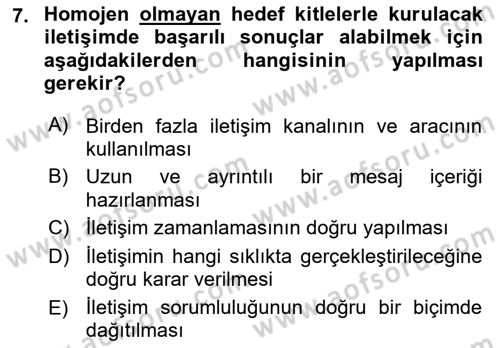 7. Homojen olmayan hedef kitlelerle kurulacak iletişimde başarılı sonuçlar alabilmek için aşağıdakilerden hangisinin yapılması gerekir?

A) Birden fazla iletişim kanalının ve aracının kullanılması
B) Uzun ve ayrıntılı bir mesaj içeriği hazırlanması
C) İletişim zamanlamasının doğru yapılması
D) İletişimin hangi sıklıkta gerçekleştirileceğine doğru karar verilmesi
E) İletişim sorumluluğunun doğru bir biçimde dağıtılması

www.aofsoru.com